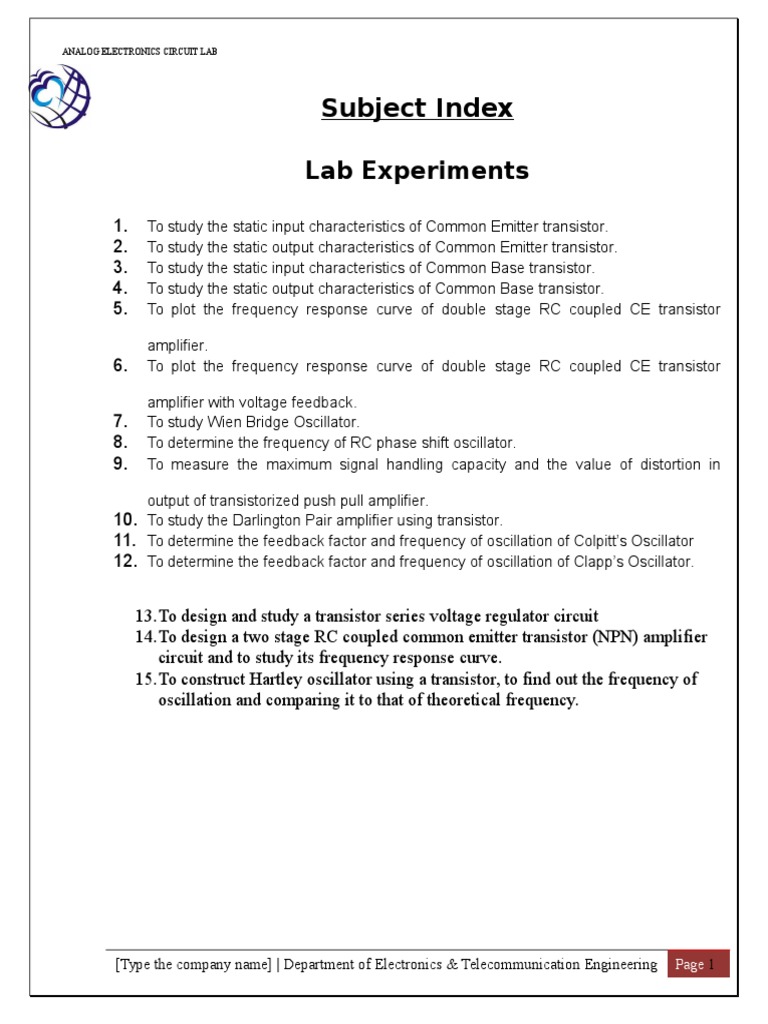 ANALOG ELECTRONICS CIRCUIT LAB

Subject Index

Lab Experiments

1. To study the static input characteristics of Common Emitter transistor.
2. To study the static output characteristics of Common Emitter transistor.
3. To study the static input characteristics of Common Base transistor.
4. To study the static output characteristics of Common Base transistor.
5. To plot the frequency response curve of double stage RC coupled CE transistor amplifier.
6. To plot the frequency response curve of double stage RC coupled CE transistor amplifier with voltage feedback.
7. To study Wien Bridge Oscillator.
8. To determine the frequency of RC phase shift oscillator.
9. To measure the maximum signal handling capacity and the value of distortion in output of transistorized push pull amplifier.
10. To study the Darlington Pair amplifier using transistor.
11. To determine the feedback factor and frequency of oscillation of Colpitt's Oscillator
12. To determine the feedback factor and frequency of oscillation of Clapp's Oscillator.

13. To design and study a transistor series voltage regulator circuit
14. To design a two stage RC coupled common emitter transistor (NPN) amplifier circuit and to study its frequency response curve.
15. To construct Hartley oscillator using a transistor, to find out the frequency of oscillation and comparing it to that of theoretical frequency.

[Type the company name] | Department of Electronics & Telecommunication Engineering Page 1